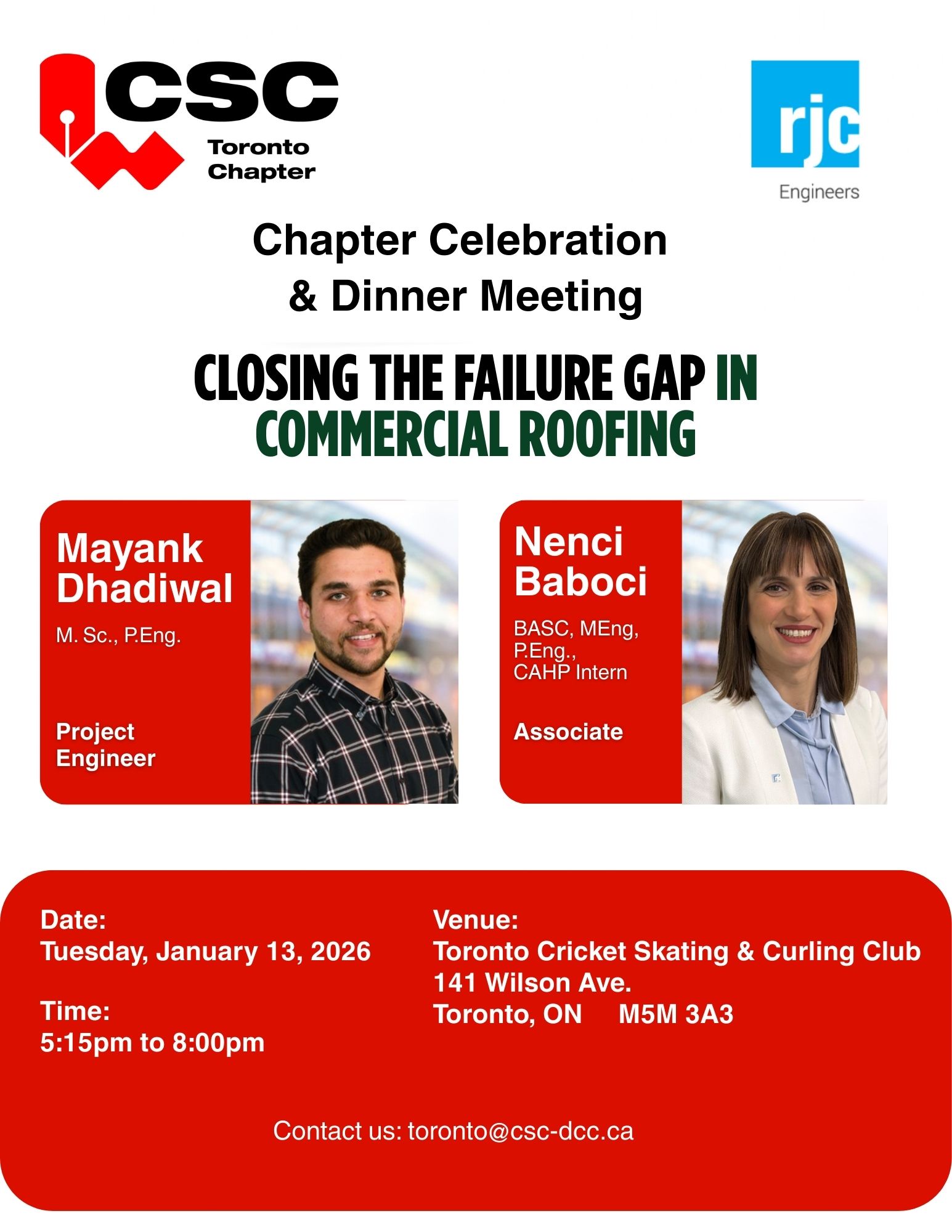 CSC
Toronto
Chapter

rjc
Engineers

Chapter Celebration
& Dinner Meeting

CLOSING THE FAILURE GAP IN COMMERCIAL ROOFING

Mayank
Dhadiwal
M. Sc., P.Eng.

Project
Engineer

Nenci
Baboci
BASC, MEng,
P.Eng.,
CAHP Intern

Associate

Date:
Tuesday, January 13, 2026

Time:
5:15pm to 8:00pm

Venue:
Toronto Cricket Skating & Curling Club
141 Wilson Ave.
Toronto, ON M5M 3A3

Contact us: toronto@csc-dcc.ca